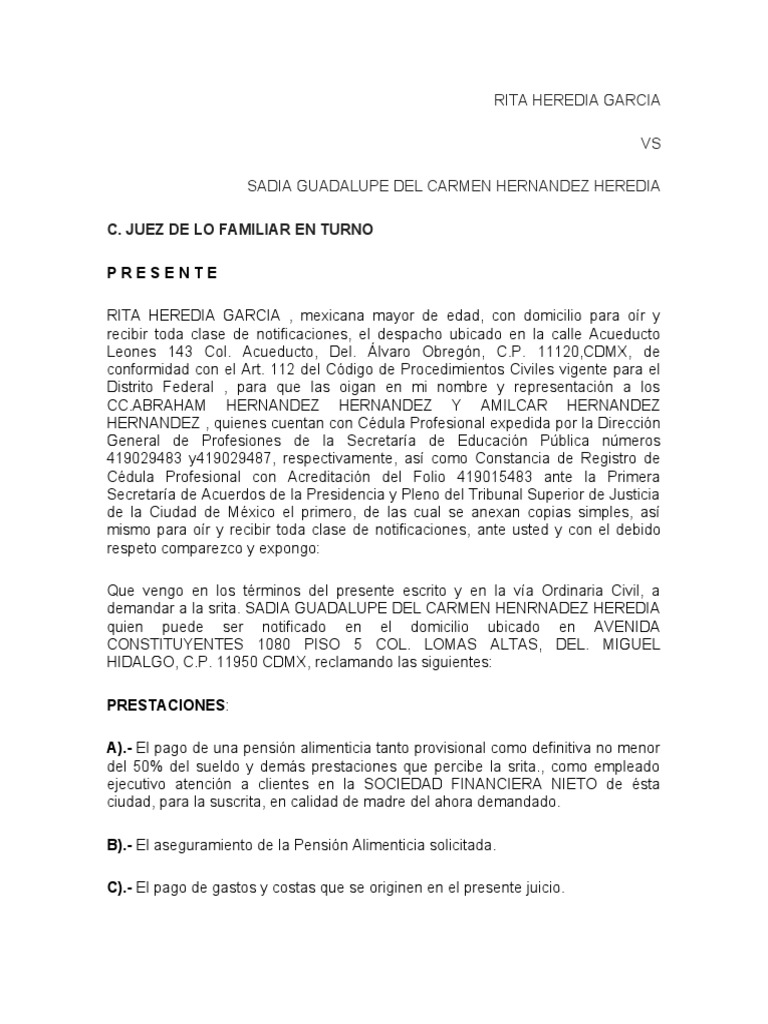 RITA HEREDIA GARCIA

VS

SADIA GUADALUPE DEL CARMEN HERNANDEZ HEREDIA

C. JUEZ DE LO FAMILIAR EN TURNO

P R E S E N T E

RITA HEREDIA GARCIA , mexicana mayor de edad, con domicilio para oír y recibir toda clase de notificaciones, el despacho ubicado en la calle Acueducto Leones 143 Col. Acueducto, Del. Álvaro Obregón, C.P. 11120,CDMX, de conformidad con el Art. 112 del Código de Procedimientos Civiles vigente para el Distrito Federal , para que las oigan en mi nombre y representación a los CC.ABRAHAM HERNANDEZ HERNANDEZ Y AMILCAR HERNANDEZ HERNANDEZ , quienes cuentan con Cédula Profesional expedida por la Dirección General de Profesiones de la Secretaría de Educación Pública números 419029483 y419029487, respectivamente, así como Constancia de Registro de Cédula Profesional con Acreditación del Folio 419015483 ante la Primera Secretaría de Acuerdos de la Presidencia y Pleno del Tribunal Superior de Justicia de la Ciudad de México el primero, de las cual se anexan copias simples, así mismo para oír y recibir toda clase de notificaciones, ante usted y con el debido respeto comparezco y expongo:

Que vengo en los términos del presente escrito y en la vía Ordinaria Civil, a demandar a la srita. SADIA GUADALUPE DEL CARMEN HENRNADEZ HEREDIA quien puede ser notificado en el domicilio ubicado en AVENIDA CONSTITUYENTES 1080 PISO 5 COL. LOMAS ALTAS, DEL. MIGUEL HIDALGO, C.P. 11950 CDMX, reclamando las siguientes:

PRESTACIONES:

A).- El pago de una pensión alimenticia tanto provisional como definitiva no menor del 50% del sueldo y demás prestaciones que percibe la srita., como empleado ejecutivo atención a clientes en la SOCIEDAD FINANCIERA NIETO de ésta ciudad, para la suscrita, en calidad de madre del ahora demandado.

B).- El aseguramiento de la Pensión Alimenticia solicitada.

C).- El pago de gastos y costas que se originen en el presente juicio.